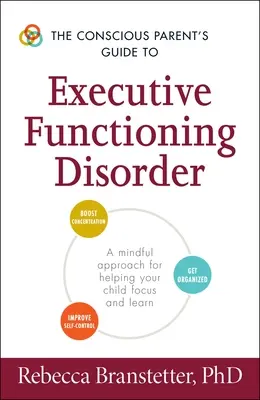 THE CONSCIOUS PARENT'S GUIDE TO

Executive Functioning Disorder

BOOST CONCENTRATION

A mindful approach for helping your child focus and learn

GET ORGANIZED

IMPROVE SELF-CONTROL

Rebecca Branstetter, PhD